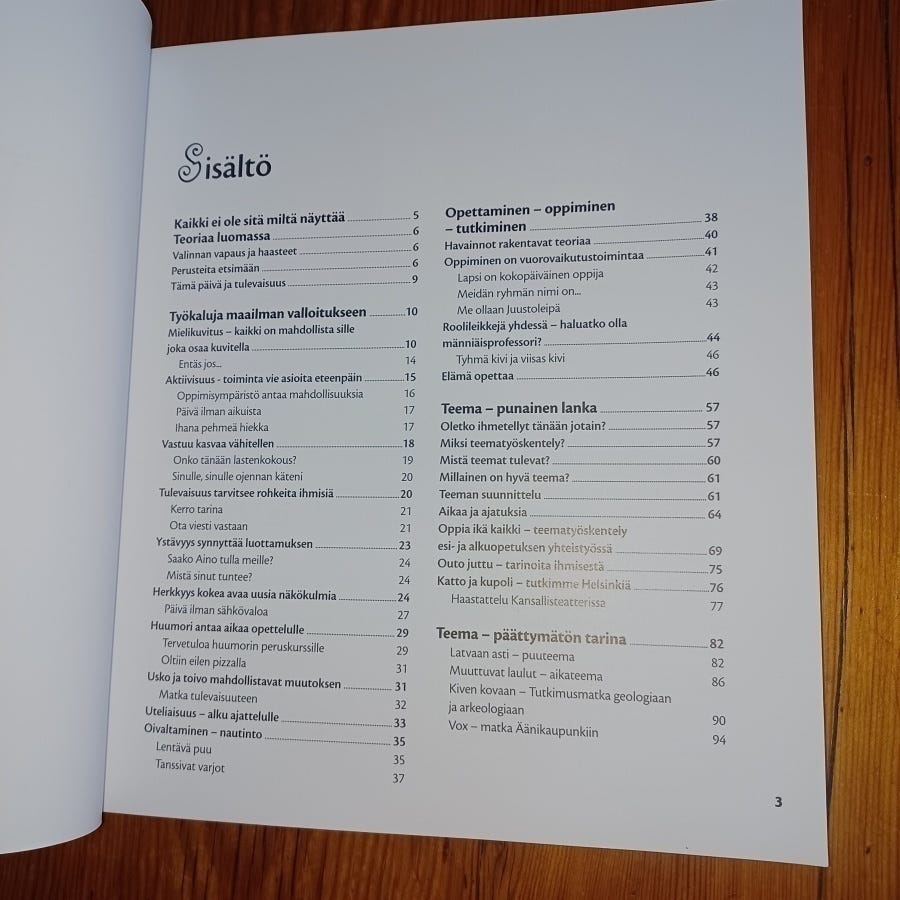 Sisältö

Kaikki ei ole sitä miltä näyttää 5
Teoriaa luomassa 6
Valinnan vapaus ja haasteet 6
Perusteita etsimään 6
Tämä päivä ja tulevaisuus 9

Työkaluja maailman valloitukseen 10
Mielikuvitus – kaikki on mahdollista sille joka osaa kuvitella 10
Entäs jos... 14
Aktiivisuus - toiminta vie asioita eteenpäin 15
Oppimisympäristö antaa mahdollisuuksia 16
Päivä ilman aikuista 17
Ihana pehmeä hiekka 17
Vastuu kasvaa vähitellen 18
Onko tänään lastenkokous? 19
Sinulle, sinulle ojennan käteni 20
Tulevaisuus tarvitsee rohkeita ihmisiä 20
Kerro tarina 21
Ota viesti vastaan 21
Ystävyys synnyttää luottamuksen 23
Saako Aino tulla meille? 24
Mistä sinut tuntee? 24
Herkkyys kokea avaa uusia näkökulmia 24
Päivä ilman sähkövaloa 27
Huumori antaa aikaa opettelulle 29
Tervetuloa huumorin peruskurssille 29
Oltiin eilen pizzalla 31
Usko ja toivo mahdollistavat muutoksen 31
Matka tulevaisuuteen 32
Uteliaisuus – alku ajattelulle 33
Oivaltaminen – nautinto 35
Lentävä puu 35
Tanssivat varjot 37

Opettaminen – oppiminen – tutkiminen 38
Havainnot rakentavat teoriaa 40
Oppiminen on vuorovaikutustoimintaa 41
Lapsi on kokopäiväinen oppija 42
Meidän ryhmän nimi on... 43
Me ollaan Juustoleipä 43
Roolileikkejä yhdessä – haluatko olla männiäisprofessori? 44
Tyhmä kivi ja viisas kivi 46
Elämä opettaa 46

Teema – punainen lanka 57
Oletko ihmetellyt tänään jotain? 57
Miksi teematyöskentely? 57
Mistä teemat tulevat? 60
Millainen on hyvä teema? 61
Teeman suunnittelu 61
Aikaa ja ajatuksia 64
Oppia ikä kaikki – teematyöskentely esi- ja alkuopetuksen yhteistyössä 69
Outo juttu – tarinoita ihmisestä 75
Katto ja kupoli – tutkimme Helsinkiä 76
Haastattelu Kansallisteatterissa 77

Teema – päättymätön tarina 82
Latvaan asti – puuteema 82
Muuttuvat laulut – aikateema 86
Kiven kovaan – Tutkimusmatka geologiaan ja arkeologiaan 90
Vox – matka Äänikaupunkiin 94

3